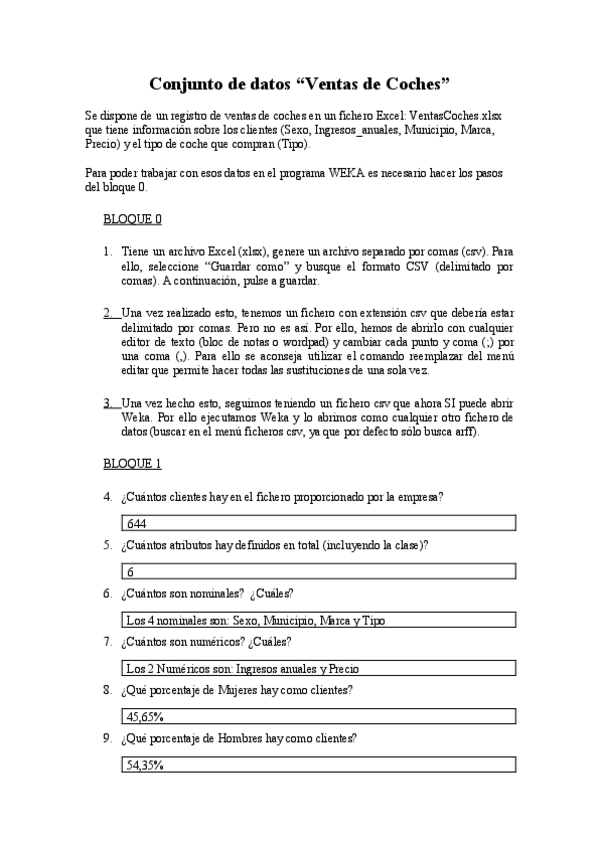 Conjunto de datos “Ventas de Coches”

Se dispone de un registro de ventas de coches en un fichero Excel: VentasCoches.xlsx que tiene información sobre los clientes (Sexo, Ingresos_anuales, Municipio, Marca, Precio) y el tipo de coche que compran (Tipo).

Para poder trabajar con esos datos en el programa WEKA es necesario hacer los pasos del bloque 0.

BLOQUE 0

1. Tiene un archivo Excel (xlsx), genere un archivo separado por comas (csv). Para ello, seleccione “Guardar como” y busque el formato CSV (delimitado por comas). A continuación, pulse a guardar.

2. Una vez realizado esto, tenemos un fichero con extensión csv que debería estar delimitado por comas. Pero no es así. Por ello, hemos de abrirlo con cualquier editor de texto (bloc de notas o wordpad) y cambiar cada punto y coma (;) por una coma (,). Para ello se aconseja utilizar el comando reemplazar del menú editar que permite hacer todas las sustituciones de una sola vez.

3. Una vez hecho esto, seguimos teniendo un fichero csv que ahora SI puede abrir Weka. Por ello ejecutamos Weka y lo abrimos como cualquier otro fichero de datos (buscar en el menú ficheros csv, ya que por defecto sólo busca arff).

BLOQUE 1

4. ¿Cuántos clientes hay en el fichero proporcionado por la empresa?

644

5. ¿Cuántos atributos hay definidos en total (incluyendo la clase)?

6

6. ¿Cuántos son nominales? ¿Cuáles?

Los 4 nominales son: Sexo, Municipio, Marca y Tipo

7. ¿Cuántos son numéricos? ¿Cuáles?

Los 2 Numéricos son: Ingresos anuales y Precio

8. ¿Qué porcentaje de Mujeres hay como clientes?

45,65%

9. ¿Qué porcentaje de Hombres hay como clientes?

54,35%